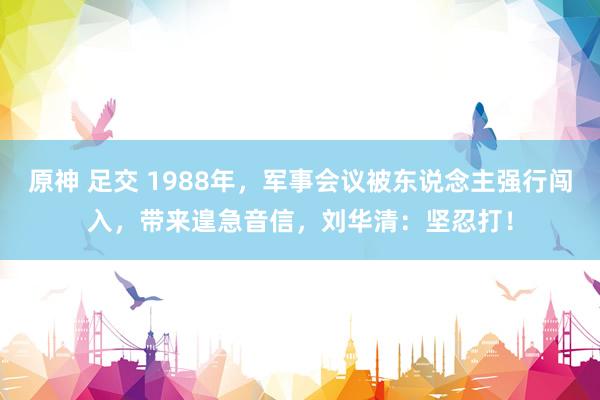 原神 足交 1988年，军事会议被东说念主强行闯入，带来遑急音信，刘华清：坚忍打！